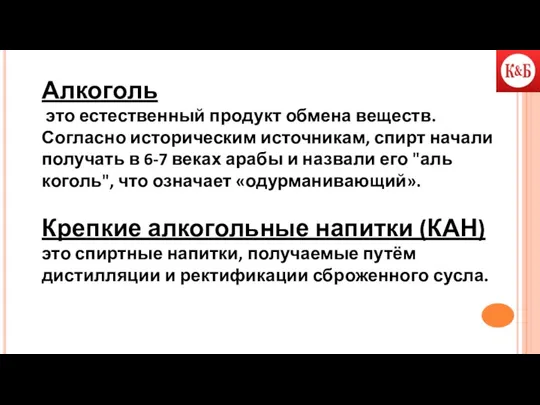 К&Б

Алкоголь
это естественный продукт обмена веществ. Согласно историческим источникам, спирт начали получать в 6-7 веках арабы и назвали его "аль коголь", что означает «одурманивающий».

Крепкие алкогольные напитки (КАН)
это спиртные напитки, получаемые путём дистилляции и ректификации сброженного сусла.